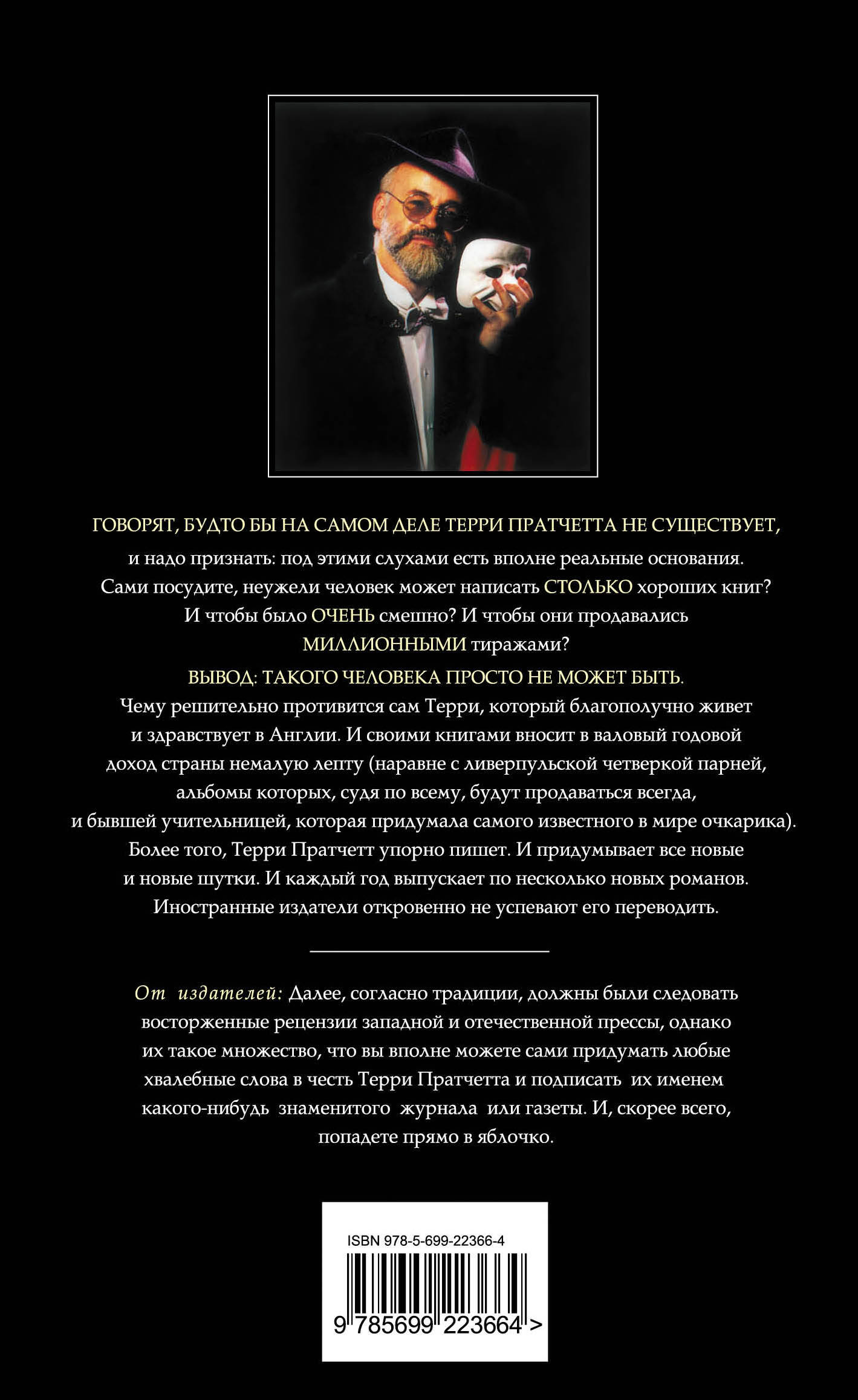 ГОВОРЯТ, БУДТО БЫ НА САМОМ ДЕЛЕ ТЕРРИ ПРАТЧЕТТА НЕ СУЩЕСТВУЕТ,

и надо признать: под этими слухами есть вполне реальные основания. Сами посудите, неужели человек может написать СТОЛЬКО хороших книг? И чтобы было ОЧЕНЬ смешно? И чтобы они продавались МИЛЛИОННЫМИ тиражами?

ВЫВОД: ТАКОГО ЧЕЛОВЕКА ПРОСТО НЕ МОЖЕТ БЫТЬ.

Чему решительно противится сам Терри, который благополучно живет и здравствует в Англии. И своими книгами вносит в валовый годовой доход страны немалую лепту (наравне с ливерпульской четверкой парней, альбомы которых, судя по всему, будут продаваться всегда, и бывшей учительницей, которая придумала самого известного в мире очкарика). Более того, Терри Пратчетт упорно пишет. И придумывает все новые и новые шутки. И каждый год выпускает по несколько новых романов. Иностранные издатели откровенно не успевают его переводить.

От издателей: Далее, согласно традиции, должны были следовать восторженные рецензии западной и отечественной прессы, однако их такое множество, что вы вполне можете сами придумать любые хвалебные слова в честь Терри Пратчетта и подписать их именем какого-нибудь знаменитого журнала или газеты. И, скорее всего, попадете прямо в яблочко.

ISBN 978-5-699-22366-4

9 785699 223664 >